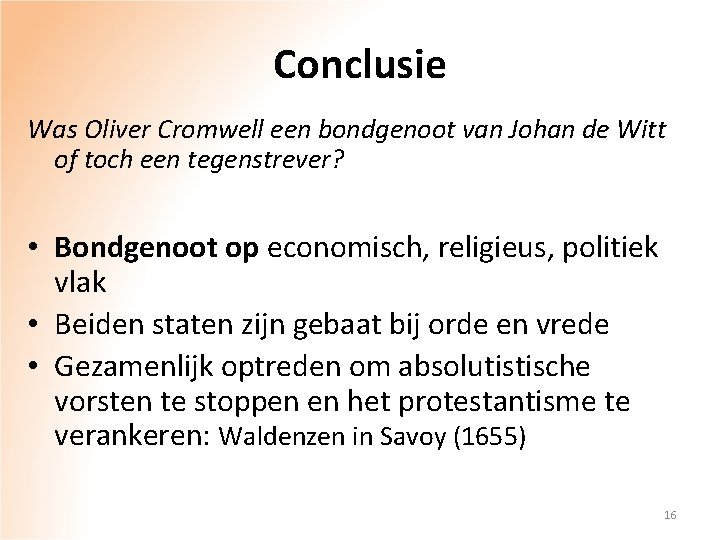 Conclusie

Was Oliver Cromwell een bondgenoot van Johan de Witt of toch een tegenstrever?

• Bondgenoot op economisch, religieus, politiek vlak
• Beiden staten zijn gebaat bij orde en vrede
• Gezamenlijk optreden om absolutistische vorsten te stoppen en het protestantisme te verankeren: Waldenzen in Savoy (1655)

16